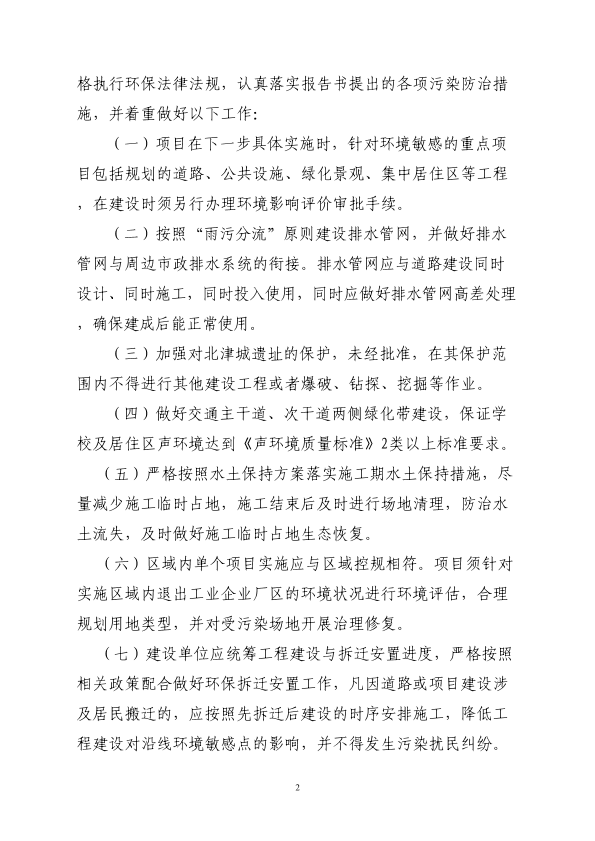 格执行环保法律法规，认真落实报告书提出的各项污染防治措施，并着重做好以下工作：

（一）项目在下一步具体实施时，针对环境敏感的重点项目包括规划的道路、公共设施、绿化景观、集中居住区等工程，在建设时须另行办理环境影响评价审批手续。

（二）按照“雨污分流”原则建设排水管网，并做好排水管网与周边市政排水系统的衔接。排水管网应与道路建设同时设计、同时施工，同时投入使用，同时应做好排水管网高差处理，确保建成后能正常使用。

（三）加强对北津城遗址的保护，未经批准，在其保护范围内不得进行其他建设工程或者爆破、钻探、挖掘等作业。

（四）做好交通主干道、次干道两侧绿化带建设，保证学校及居住区声环境达到《声环境质量标准》2类以上标准要求。

（五）严格按照水土保持方案落实施工期水土保持措施，尽量减少施工临时占地，施工结束后及时进行场地清理，防治水土流失，及时做好施工临时占地生态恢复。

（六）区域内单个项目实施应与区域控规相符。项目须针对实施区域内退出工业企业厂区的环境状况进行环境评估，合理规划用地类型，并对受污染场地开展治理修复。

（七）建设单位应统筹工程建设与拆迁安置进度，严格按照相关政策配合做好环保拆迁安置工作，凡因道路或项目建设涉及居民搬迁的，应按照先拆迁后建设的时序安排施工，降低工程建设对沿线环境敏感点的影响，并不得发生污染扰民纠纷。

2